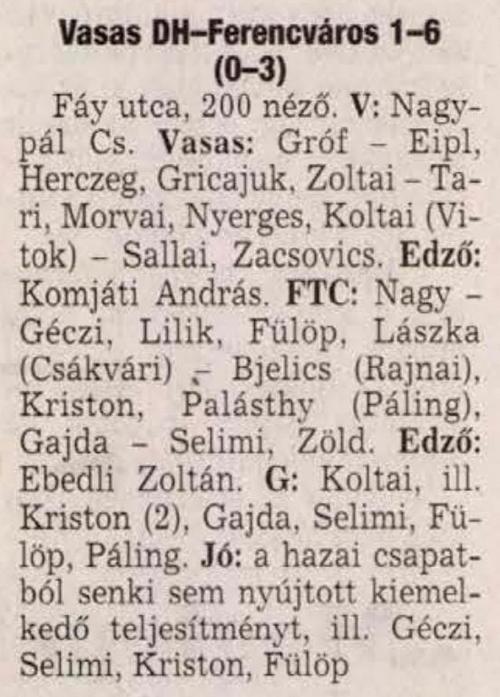 Vasas DH–Ferencváros 1–6 (0–3)

Fáy utca, 200 néző. V: Nagypál Cs. Vasas: Gróf – Eipl, Herczeg, Gricajuk, Zoltai – Tari, Morvai, Nyerges, Koltai (Vitok) – Sallai, Zacsovics. Edző: Komjáti András. FTC: Nagy – Géczi, Lilik, Fülöp, Lászka (Csákvári) – Bjelics (Rajnai), Kriston, Palásthy (Páling), Gajda – Selimi, Zöld. Edző: Ebedli Zoltán. G: Koltai, ill. Kriston (2), Gajda, Selimi, Fülöp, Páling. Jó: a hazai csapatból senki sem nyújtott kiemelkedő teljesítményt, ill. Géczi, Selimi, Kriston, Fülöp